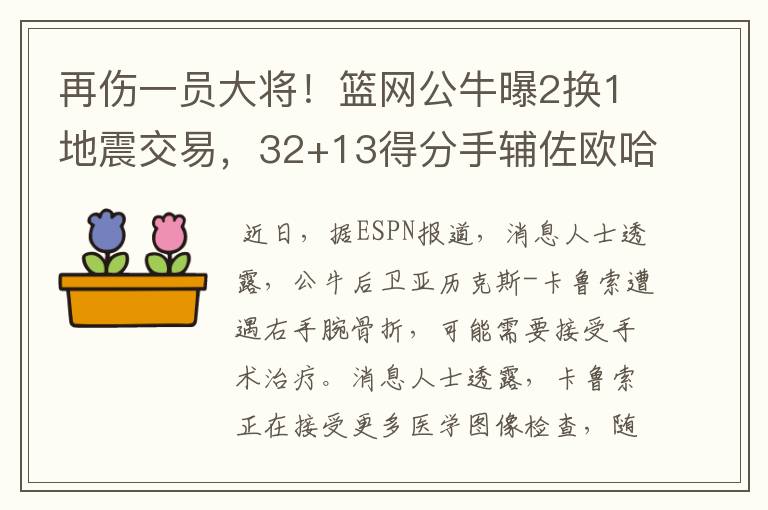 再伤一员大将！篮网公牛曝2换1地震交易，32+13得分手辅佐欧哈

近日，据ESPN报道，消息人士透露，公牛后卫亚历克斯-卡鲁索遭遇右手腕骨折，可能需要接受手术治疗。消息人士透露，卡鲁索正在接受更多医学图像检查，随